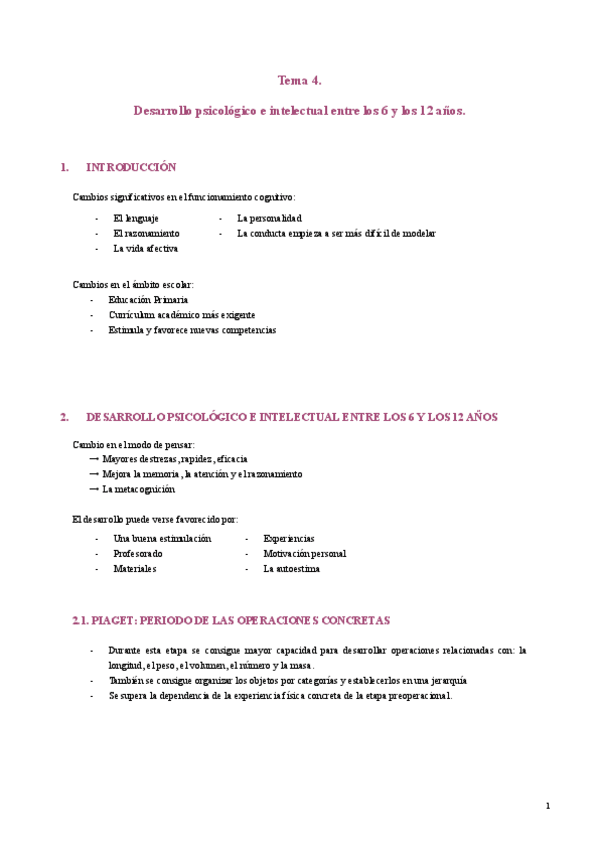 Tema 4.

Desarrollo psicológico e intelectual entre los 6 y los 12 años.

1. INTRODUCCIÓN

Cambios significativos en el funcionamiento cognitivo:

- El lenguaje
- El razonamiento
- La vida afectiva
- La personalidad
- La conducta empieza a ser más difícil de modelar

Cambios en el ámbito escolar:
- Educación Primaria
- Currículum académico más exigente
- Estimula y favorece nuevas competencias

2. DESARROLLO PSICOLÓGICO E INTELECTUAL ENTRE LOS 6 Y LOS 12 AÑOS

Cambio en el modo de pensar:
→ Mayores destrezas, rapidez, eficacia
→ Mejora la memoria, la atención y el razonamiento
→ La metacognición

El desarrollo puede verse favorecido por:

- Una buena estimulación
- Profesorado
- Materiales
- Experiencias
- Motivación personal
- La autoestima

2.1. PIAGET: PERIODO DE LAS OPERACIONES CONCRETAS

- Durante esta etapa se consigue mayor capacidad para desarrollar operaciones relacionadas con: la longitud, el peso, el volumen, el número y la masa.
- También se consigue organizar los objetos por categorías y establecerlos en una jerarquía
- Se supera la dependencia de la experiencia física concreta de la etapa preoperacional.

1